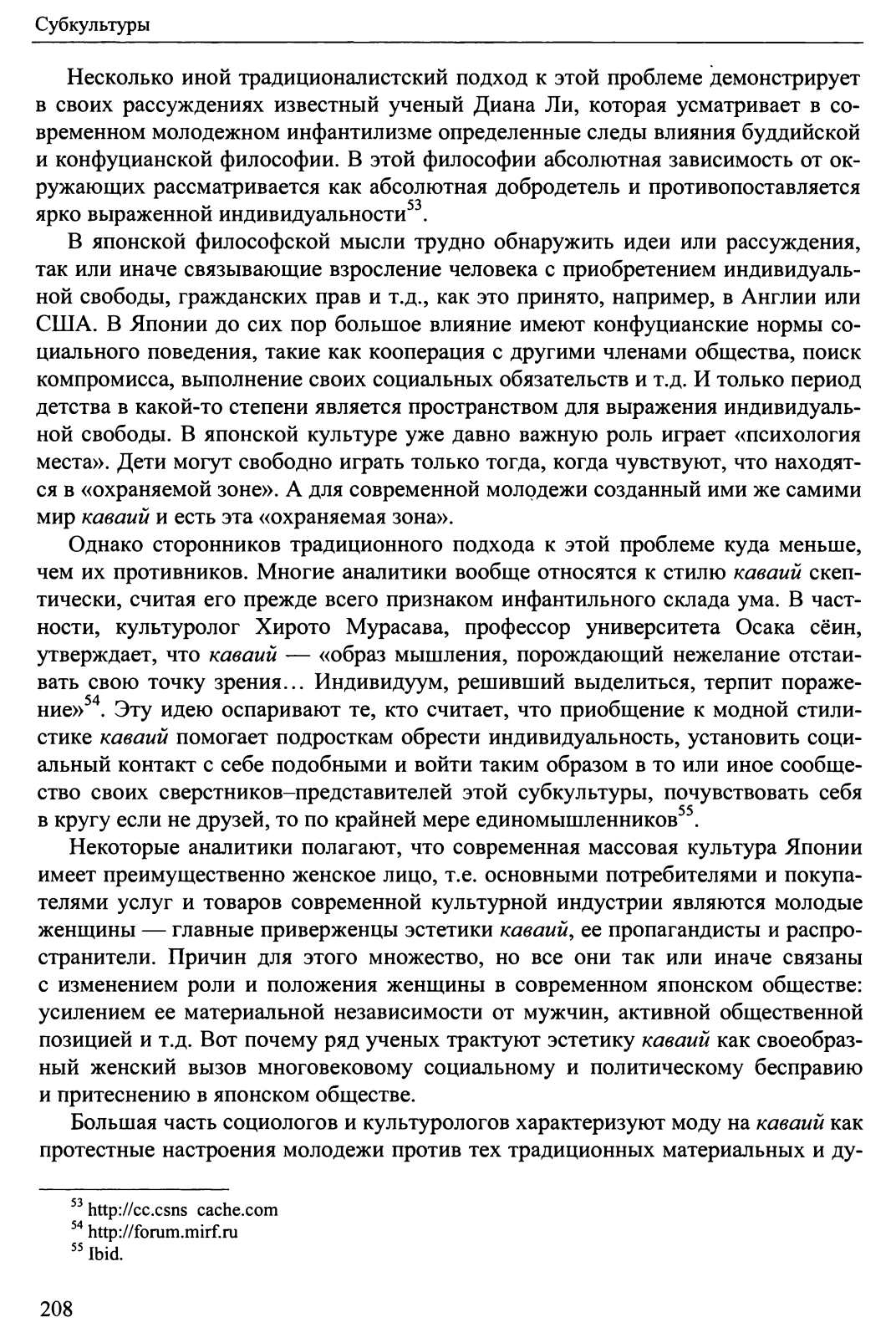 Субкультуры

Несколько иной традиционалистский подход к этой проблеме демонстрирует в своих рассуждениях известный ученый Диана Ли, которая усматривает в современном молодежном инфантилизме определенные следы влияния буддийской и конфуцианской философии. В этой философии абсолютная зависимость от окружающих рассматривается как абсолютная добродетель и противопоставляется ярко выраженной индивидуальности$^{53}$.

В японской философской мысли трудно обнаружить идеи или рассуждения, так или иначе связывающие взросление человека с приобретением индивидуальной свободы, гражданских прав и т.д., как это принято, например, в Англии или США. В Японии до сих пор большое влияние имеют конфуцианские нормы социального поведения, такие как кооперация с другими членами общества, поиск компромисса, выполнение своих социальных обязательств и т.д. И только период детства в какой-то степени является пространством для выражения индивидуальной свободы. В японской культуре уже давно важную роль играет «психология места». Дети могут свободно играть только тогда, когда чувствуют, что находятся в «охраняемой зоне». А для современной молодежи созданный ими же самими мир каваий и есть эта «охраняемая зона».

Однако сторонников традиционного подхода к этой проблеме куда меньше, чем их противников. Многие аналитики вообще относятся к стилю каваий скептически, считая его прежде всего признаком инфантильного склада ума. В частности, культуролог Хирото Мурасава, профессор университета Осака сёин, утверждает, что каваий — «образ мышления, порождающий нежелание отстаивать свою точку зрения... Индивидуум, решивший выделиться, терпит поражение»$^{54}$. Эту идею оспаривают те, кто считает, что приобщение к модной стилистике каваий помогает подросткам обрести индивидуальность, установить социальный контакт с себе подобными и войти таким образом в то или иное сообщество своих сверстников–представителей этой субкультуры, почувствовать себя в кругу если не друзей, то по крайней мере единомышленников$^{55}$.

Некоторые аналитики полагают, что современная массовая культура Японии имеет преимущественно женское лицо, т.е. основными потребителями и покупателями услуг и товаров современной культурной индустрии являются молодые женщины — главные приверженцы эстетики каваий, ее пропагандисты и распространители. Причин для этого множество, но все они так или иначе связаны с изменением роли и положения женщины в современном японском обществе: усилением ее материальной независимости от мужчин, активной общественной позицией и т.д. Вот почему ряд ученых трактуют эстетику каваий как своеобразный женский вызов многовековому социальному и политическому бесправию и притеснению в японском обществе.

Большая часть социологов и культурологов характеризуют моду на каваий как протестные настроения молодежи против тех традиционных материальных и ду-

$^{53}$ http://cc.csns cache.com
$^{54}$ http://forum.mirf.ru
$^{55}$ Ibid.

208